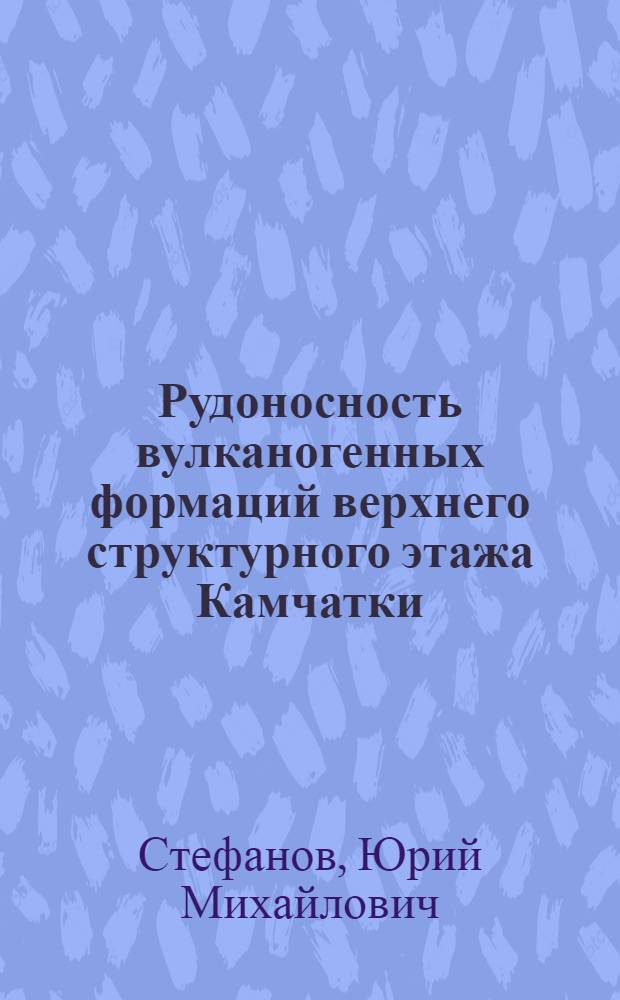 Рудоносность вулканогенных формаций верхнего структурного этажа Камчатки

Стефанов, Юрий Михайлович